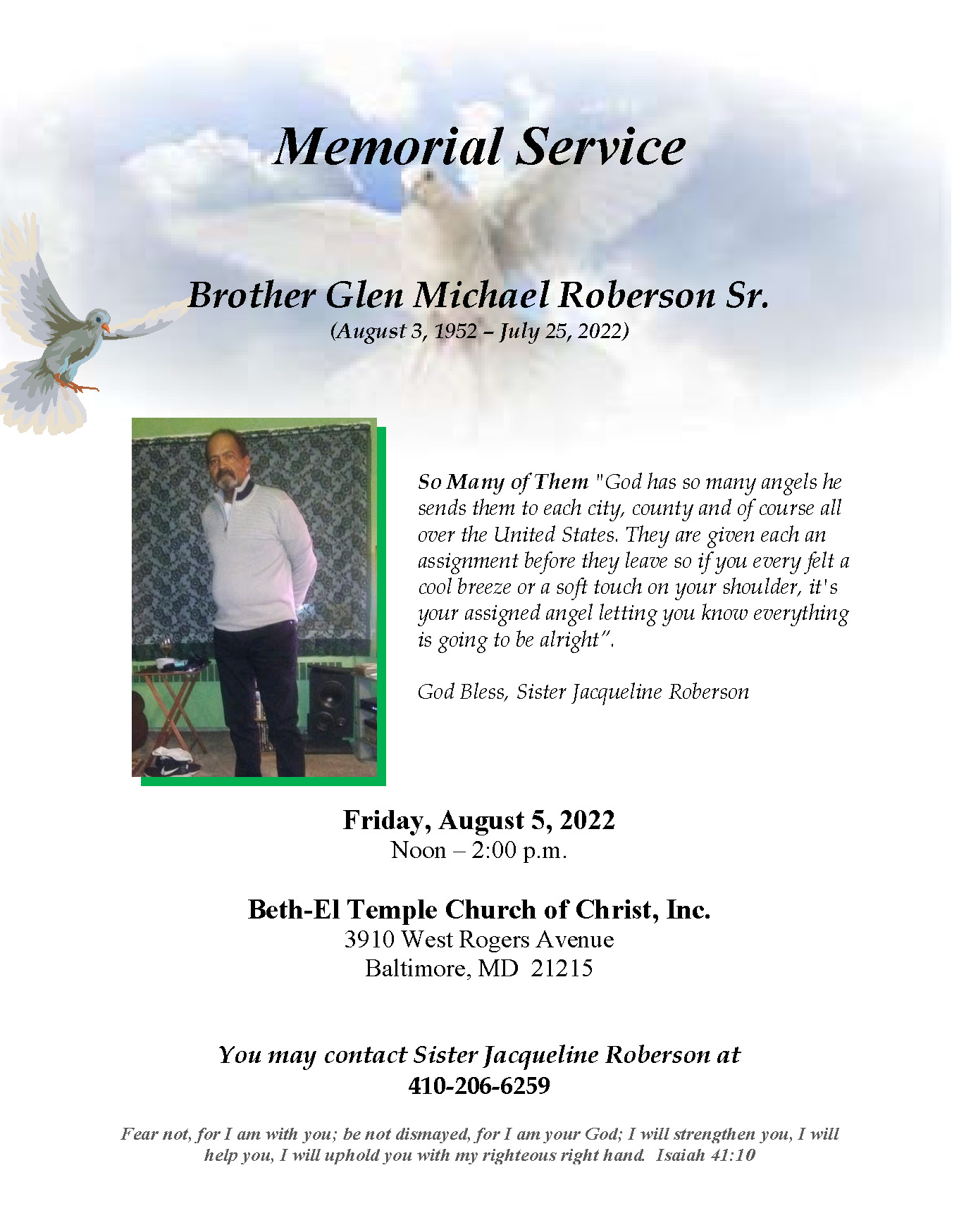 Memorial Service

Brother Glen Michael Roberson Sr.
(August 3, 1952 – July 25, 2022)

So Many of Them "God has so many angels he sends them to each city, county and of course all over the United States. They are given each an assignment before they leave so if you every felt a cool breeze or a soft touch on your shoulder, it's your assigned angel letting you know everything is going to be alright".

God Bless, Sister Jacqueline Roberson

Friday, August 5, 2022
Noon – 2:00 p.m.

Beth-El Temple Church of Christ, Inc.
3910 West Rogers Avenue
Baltimore, MD 21215

You may contact Sister Jacqueline Roberson at
410-206-6259

Fear not, for I am with you; be not dismayed, for I am your God; I will strengthen you, I will help you, I will uphold you with my righteous right hand. Isaiah 41:10